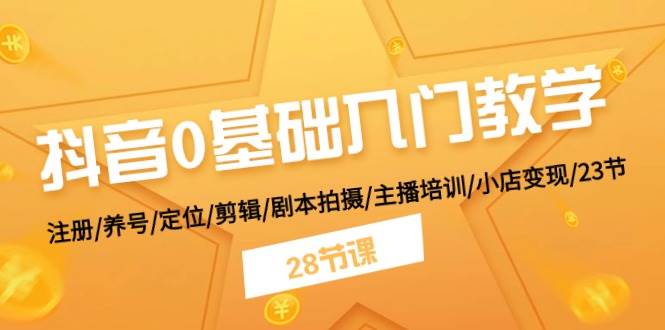 抖音0基础入门教学

注册/养号/定位/剪辑/剧本拍摄/主播培训/小店变现/23节

28节课